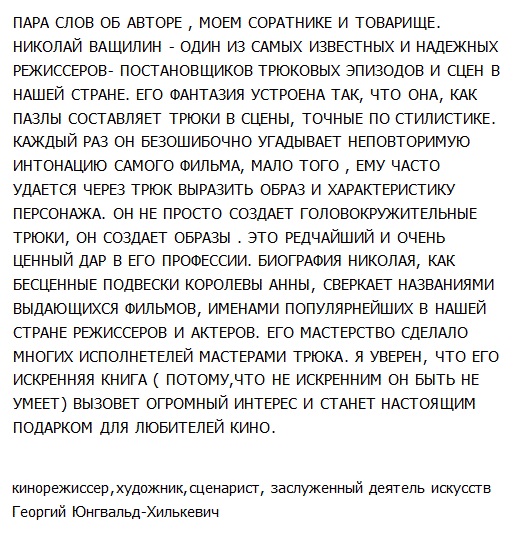 ПАРА СЛОВ ОБ АВТОРЕ , МОЕМ СОРАТНИКЕ И ТОВАРИЩЕ. НИКОЛАЙ ВАЩИЛИН - ОДИН ИЗ САМЫХ ИЗВЕСТНЫХ И НАДЕЖНЫХ РЕЖИССЕРОВ- ПОСТАНОВЩИКОВ ТРЮКОВЫХ ЭПИЗОДОВ И СЦЕН В НАШЕЙ СТРАНЕ. ЕГО ФАНТАЗИЯ УСТРОЕНА ТАК, ЧТО ОНА, КАК ПАЗЛЫ СОСТАВЛЯЕТ ТРЮКИ В СЦЕНЫ, ТОЧНЫЕ ПО СТИЛИСТИКЕ. КАЖДЫЙ РАЗ ОН БЕЗОШИБОЧНО УГАДЫВАЕТ НЕПОВТОРИМУЮ ИНТОНАЦИЮ САМОГО ФИЛЬМА, МАЛО ТОГО , ЕМУ ЧАСТО УДАЕТСЯ ЧЕРЕЗ ТРЮК ВЫРАЗИТЬ ОБРАЗ И ХАРАКТЕРИСТИКУ ПЕРСОНАЖА. ОН НЕ ПРОСТО СОЗДАЕТ ГОЛОВОКРУЖИТЕЛЬНЫЕ ТРЮКИ, ОН СОЗДАЕТ ОБРАЗЫ . ЭТО РЕДЧАЙШИЙ И ОЧЕНЬ ЦЕННЫЙ ДАР В ЕГО ПРОФЕССИИ. БИОГРАФИЯ НИКОЛАЯ, КАК БЕСЦЕННЫЕ ПОДВЕСКИ КОРОЛЕВЫ АННЫ, СВЕРКАЕТ НАЗВАНИЯМИ ВЫДАЮЩИХСЯ ФИЛЬМОВ, ИМЕНАМИ ПОПУЛЯРНЕЙШИХ В НАШЕЙ СТРАНЕ РЕЖИССЕРОВ И АКТЕРОВ. ЕГО МАСТЕРСТВО СДЕЛАЛО МНОГИХ ИСПОЛНЕТЕЛЕЙ МАСТЕРАМИ ТРЮКА. Я УВЕРЕН, ЧТО ЕГО ИСКРЕННЯЯ КНИГА ( ПОТОМУ,ЧТО НЕ ИСКРЕННИМ ОН БЫТЬ НЕ УМЕЕТ) ВЫЗОВЕТ ОГРОМНЫЙ ИНТЕРЕС И СТАНЕТ НАСТОЯЩИМ ПОДАРКОМ ДЛЯ ЛЮБИТЕЛЕЙ КИНО.

кинорежиссер,художник,сценарист, заслуженный деятель искусств Георгий Юнгвальд-Хилькевич